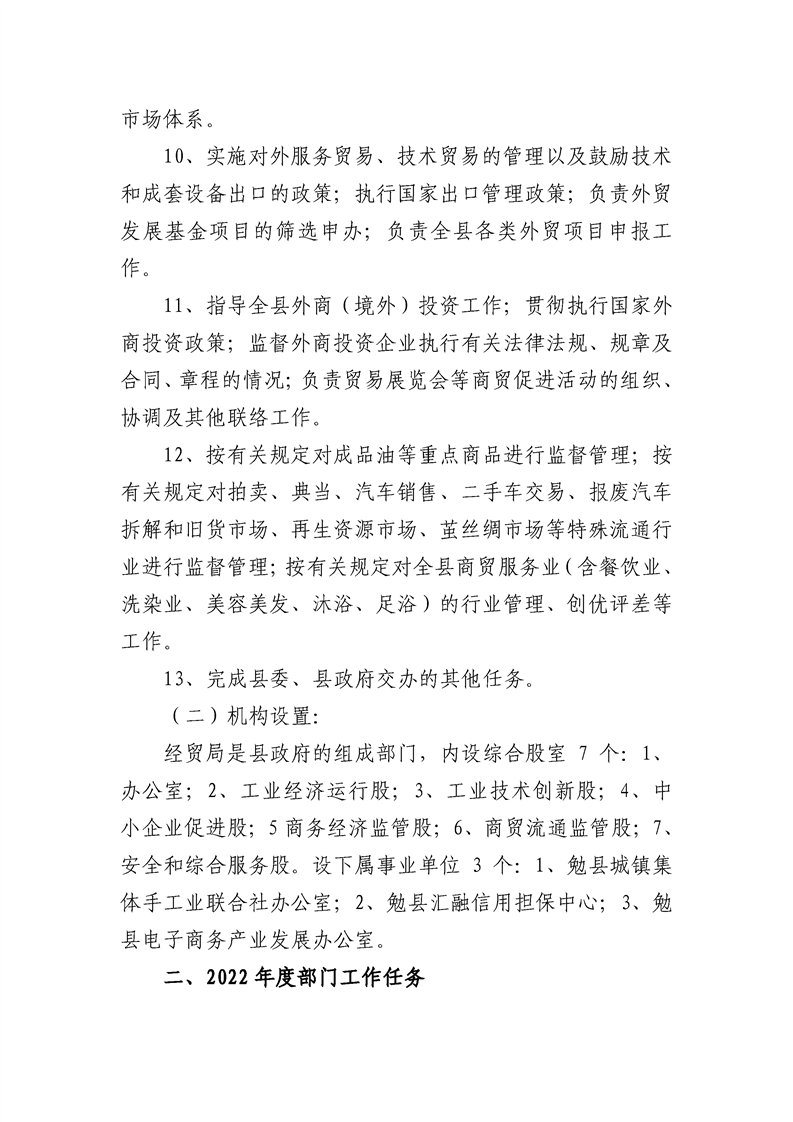 市场体系。

10、实施对外服务贸易、技术贸易的管理以及鼓励技术和成套设备出口的政策；执行国家出口管理政策；负责外贸发展基金项目的筛选申办；负责全县各类外贸项目申报工作。

11、指导全县外商（境外）投资工作；贯彻执行国家外商投资政策；监督外商投资企业执行有关法律法规、规章及合同、章程的情况；负责贸易展览会等商贸促进活动的组织、协调及其他联络工作。

12、按有关规定对成品油等重点商品进行监督管理；按有关规定对拍卖、典当、汽车销售、二手车交易、报废汽车拆解和旧货市场、再生资源市场、茧丝绸市场等特殊流通行业进行监督管理；按有关规定对全县商贸服务业（含餐饮业、洗染业、美容美发、沐浴、足浴）的行业管理、创优评差等工作。

13、完成县委、县政府交办的其他任务。

（二）机构设置：

经贸局是县政府的组成部门，内设综合股室7个：1、办公室；2、工业经济运行股；3、工业技术创新股；4、中小企业促进股；5商务经济监管股；6、商贸流通监管股；7、安全和综合服务股。设下属事业单位3个：1、勉县城镇集体手工业联合社办公室；2、勉县汇融信用担保中心；3、勉县电子商务产业发展办公室。

二、2022年度部门工作任务